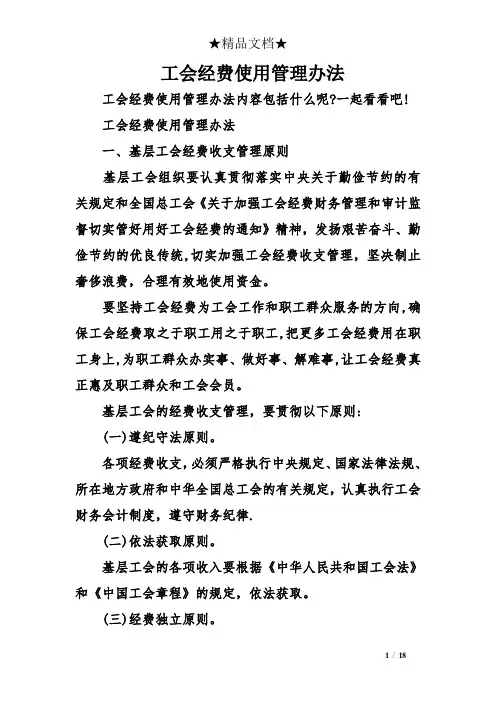 ★精品文档★

工会经费使用管理办法

工会经费使用管理办法内容包括什么呢?一起看看吧!

工会经费使用管理办法

一、基层工会经费收支管理原则

基层工会组织要认真贯彻落实中央关于勤俭节约的有关规定和全国总工会《关于加强工会经费财务管理和审计监督切实管好用好工会经费的通知》精神,发扬艰苦奋斗、勤俭节约的优良传统,切实加强工会经费收支管理,坚决制止奢侈浪费,合理有效地使用资金。

要坚持工会经费为工会工作和职工群众服务的方向,确保工会经费取之于职工用之于职工,把更多工会经费用在职工身上,为职工群众办实事、做好事、解难事,让工会经费真正惠及职工群众和工会会员。

基层工会的经费收支管理,要贯彻以下原则:

(一)遵纪守法原则。

各项经费收支,必须严格执行中央规定、国家法律法规、所在地方政府和中华全国总工会的有关规定,认真执行工会财务会计制度,遵守财务纪律.

(二)依法获取原则。

基层工会的各项收入要根据《中华人民共和国工会法》和《中国工会章程》的规定,依法获取。

(三)经费独立原则。

1 / 18